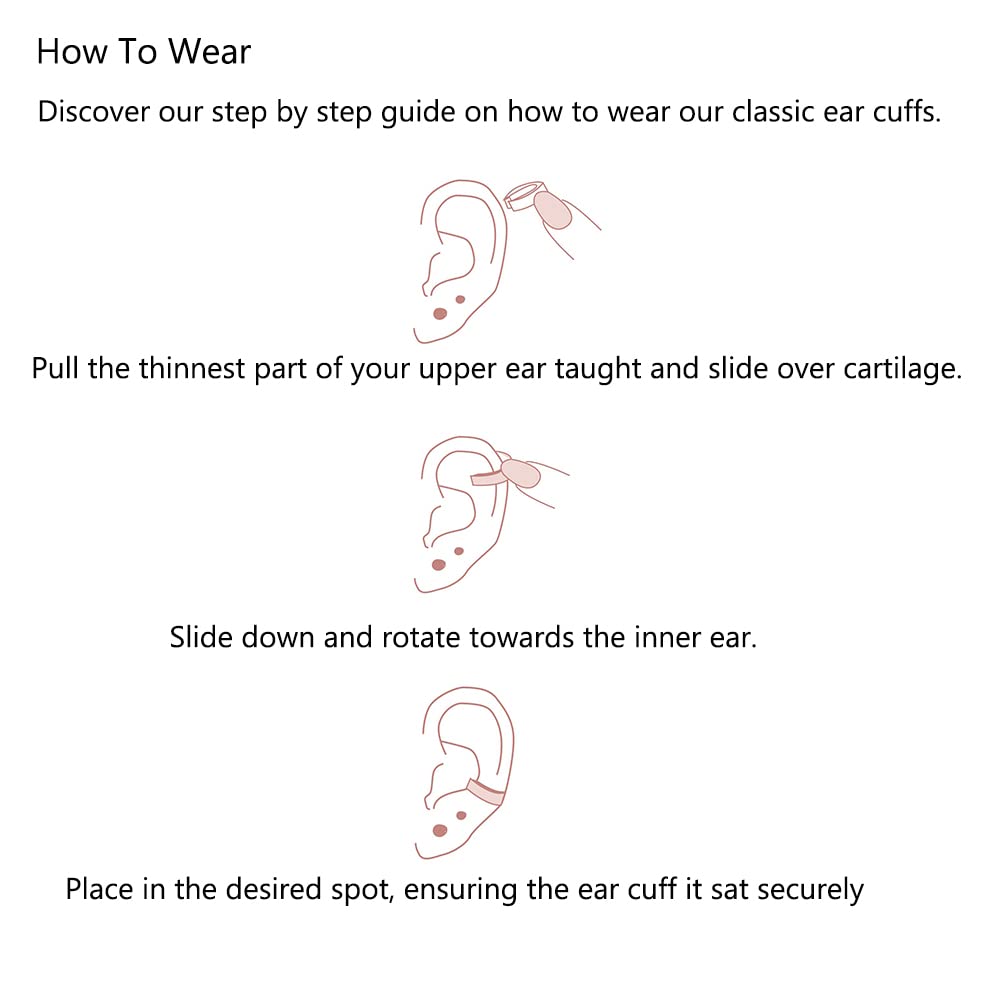 How To Wear

Discover our step by step guide on how to wear our classic ear cuffs.

Pull the thinnest part of your upper ear taught and slide over cartilage.

Slide down and rotate towards the inner ear.

Place in the desired spot, ensuring the ear cuff it sat securely